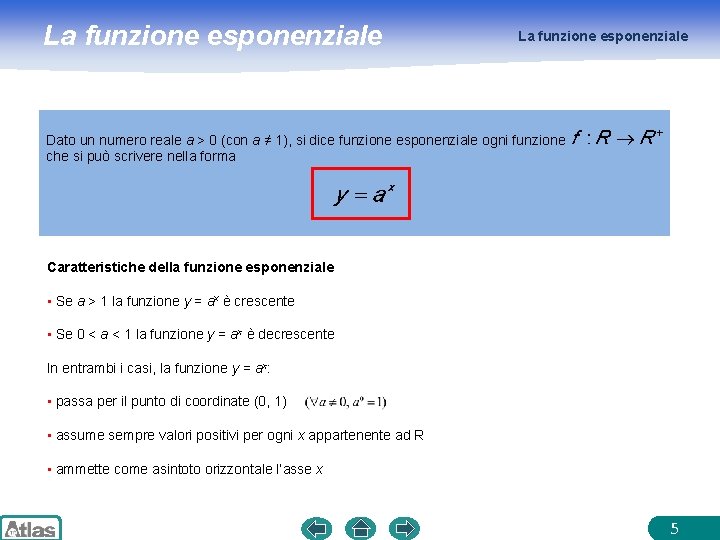 La funzione esponenziale

La funzione esponenziale

Dato un numero reale $a > 0$ (con $a \neq 1$), si dice funzione esponenziale ogni funzione $f : R \rightarrow R^+$ che si può scrivere nella forma

$y = a^x$

Caratteristiche della funzione esponenziale

▪ Se $a > 1$ la funzione $y = a^x$ è crescente

▪ Se $0 < a < 1$ la funzione $y = a^x$ è decrescente

In entrambi i casi, la funzione $y = a^x$:

▪ passa per il punto di coordinate (0, 1) $(\forall a \neq 0, a^0 = 1)$

▪ assume sempre valori positivi per ogni $x$ appartenente ad R

▪ ammette come asintoto orizzontale l'asse $x$

Atlas

5